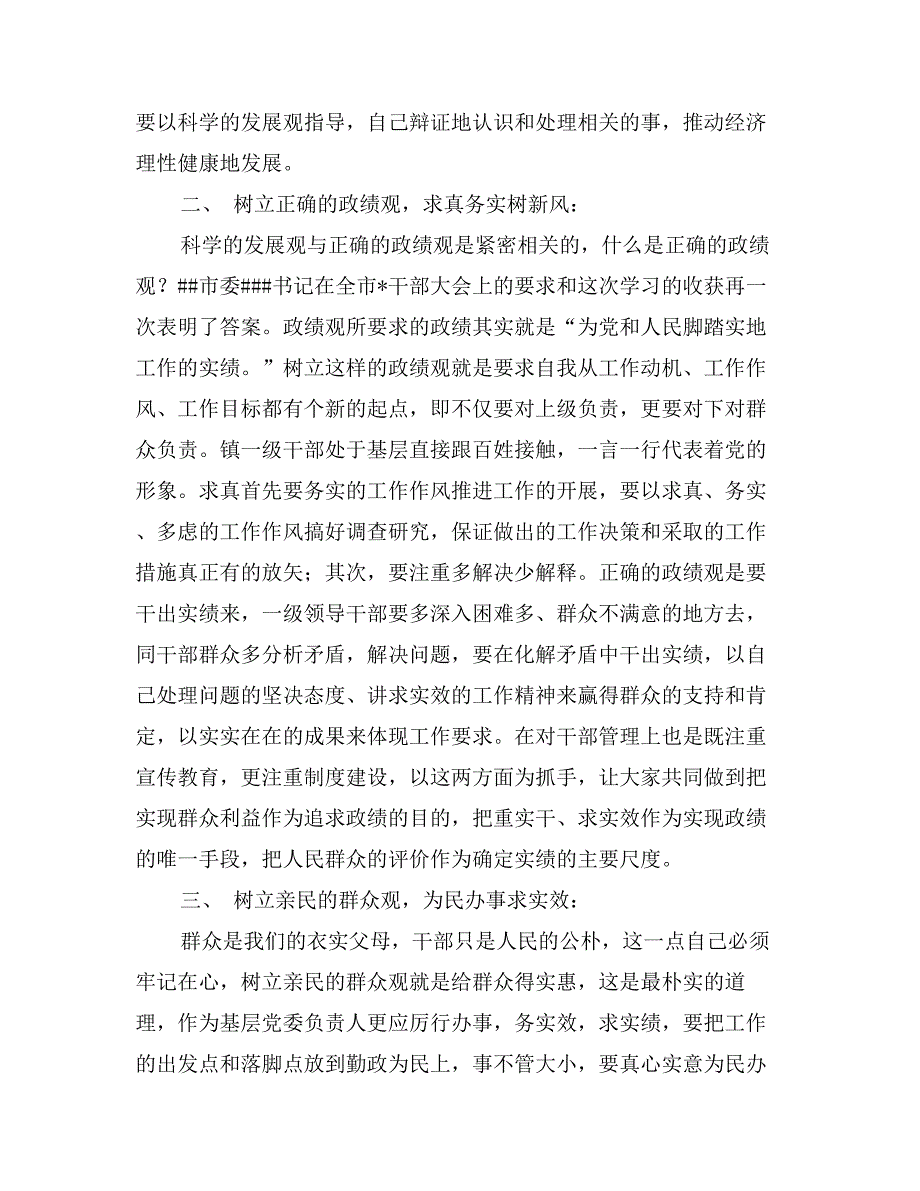 要以科学的发展观指导，自己辩证地认识和处理相关的事，推动经济理性健康地发展。

二、 树立正确的政绩观，求真务实树新风：

科学的发展观与正确的政绩观是紧密相关的，什么是正确的政绩观？##市委###书记在全市*干部大会上的要求和这次学习的收获再一次表明了答案。政绩观所要求的政绩其实就是“为党和人民脚踏实地工作的实绩。”树立这样的政绩观就是要求自我从工作动机、工作作风、工作目标都有个新的起点，即不仅要对上级负责，更要对下对群众负责。镇一级干部处于基层直接跟百姓接触，一言一行代表着党的形象。求真首先要务实的工作作风推进工作的开展，要以求真、务实、多虑的工作作风搞好调查研究，保证做出的工作决策和采取的工作措施真正有的放矢；其次，要注重多解决少解释。正确的政绩观是要干出实绩来，一级领导干部要多深入困难多、群众不满意的地方去，同干部群众多分析矛盾，解决问题，要在化解矛盾中干出实绩，以自己处理问题的坚决态度、讲求实效的工作精神来赢得群众的支持和肯定，以实实在在的成果来体现工作要求。在对干部管理上也是既注重宣传教育，更注重制度建设，以这两方面为抓手，让大家共同做到把实现群众利益作为追求政绩的目的，把重实干、求实效作为实现政绩的唯一手段，把人民群众的评价作为确定实绩的主要尺度。

三、 树立亲民的群众观，为民办事求实效：

群众是我们的衣实父母，干部只是人民的公朴，这一点自己必须牢记在心，树立亲民的群众观就是给群众得实惠，这是最朴实的道理，作为基层党委负责人更应厉行办事，务实效，求实绩，要把工作的出发点和落脚点放到勤政为民上，事不管大小，要真心实意为民办